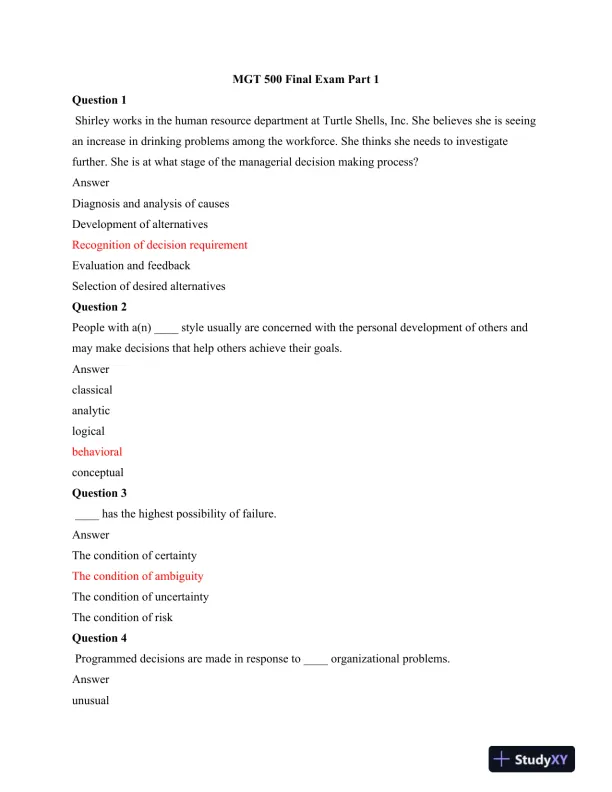 MGT 500 Final Exam Part 1

Question 1

Shirley works in the human resource department at Turtle Shells, Inc. She believes she is seeing an increase in drinking problems among the workforce. She thinks she needs to investigate further. She is at what stage of the managerial decision making process?

Answer

Diagnosis and analysis of causes

Development of alternatives

Recognition of decision requirement

Evaluation and feedback

Selection of desired alternatives

Question 2

People with a(n) ____ style usually are concerned with the personal development of others and may make decisions that help others achieve their goals.

Answer

classical

analytic

logical

behavioral

conceptual

Question 3

____ has the highest possibility of failure.

Answer

The condition of certainty

The condition of ambiguity

The condition of uncertainty

The condition of risk

Question 4

Programmed decisions are made in response to ____ organizational problems.

Answer

unusual

StudyXY